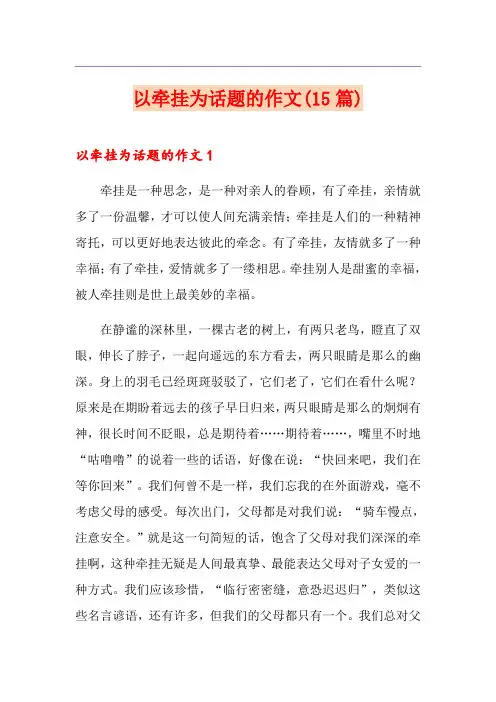 以牵挂为话题的作文(15篇)

以牵挂为话题的作文1

牵挂是一种思念，是一种对亲人的眷顾，有了牵挂，亲情就多了一份温馨，才可以使人间充满亲情；牵挂是人们的一种精神寄托，可以更好地表达彼此的牵念。有了牵挂，友情就多了一种幸福；有了牵挂，爱情就多了一缕相思。牵挂别人是甜蜜的幸福，被人牵挂则是世上最美妙的幸福。

在静谧的深林里，一棵古老的树上，有两只老鸟，瞪直了双眼，伸长了脖子，一起向遥远的东方看去，两只眼睛是那么的幽深。身上的羽毛已经斑斑驳驳了，它们老了，它们在看什么呢？原来是在期盼着远去的孩子早日归来，两只眼睛是那么的炯炯有神，很长时间不眨眼，总是期待着……期待着……，嘴里不时地“咕噜噜”的说着一些的话语，好像在说：“快回来吧，我们在等你回来”。我们何曾不是一样，我们忘我的在外面游戏，毫不考虑父母的感受。每次出门，父母都是对我们说：“骑车慢点，注意安全。”就是这一句简短的话，饱含了父母对我们深深的牵挂啊，这种牵挂无疑是人间最真挚、最能表达父母对子女爱的一种方式。我们应该珍惜，“临行密密缝，意恐迟迟归”，类似这些名言谚语，还有许多，但我们的父母都只有一个。我们总对父